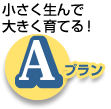 小さく生んで
大きく育てる！

A プラン